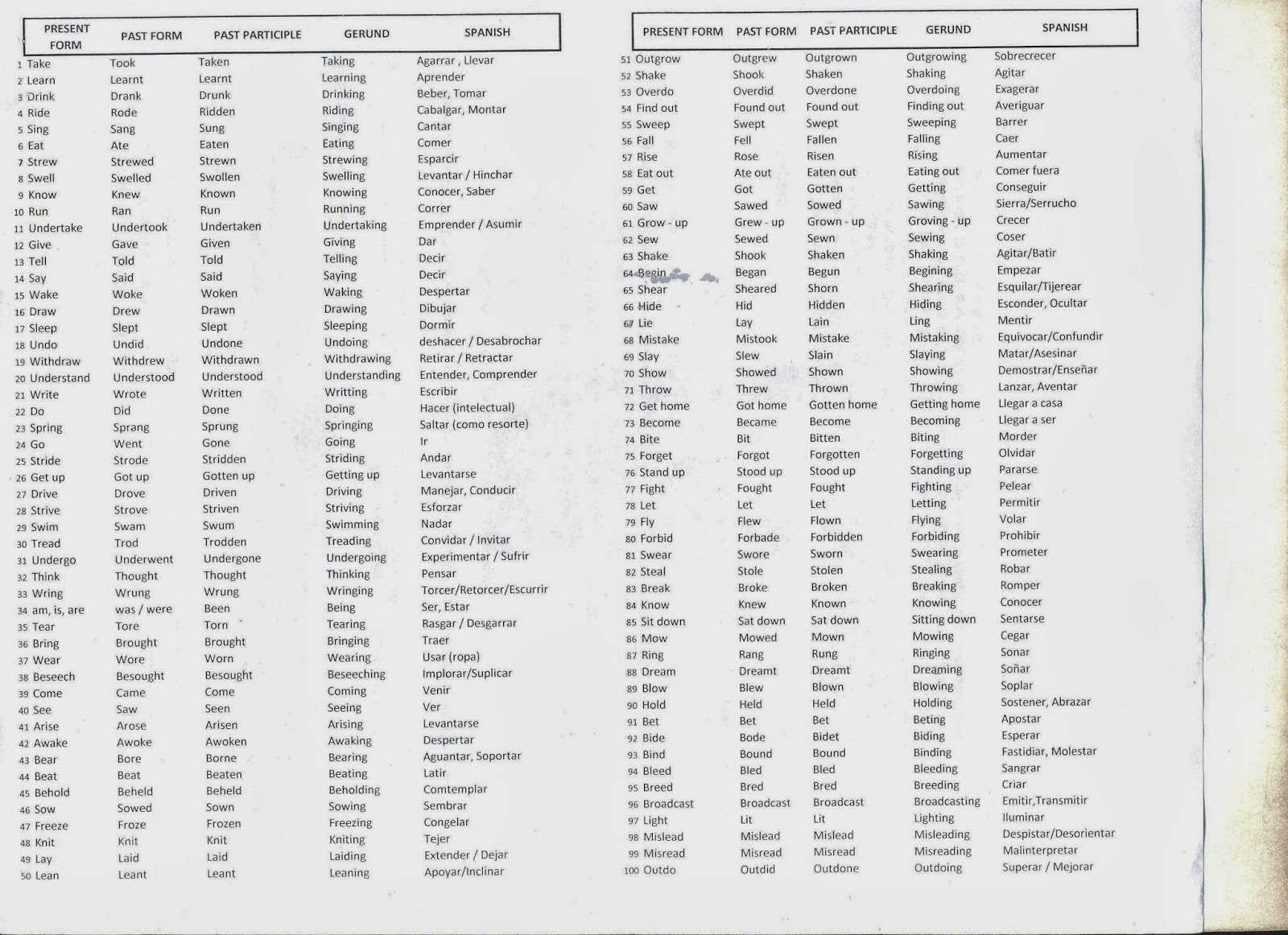 | PRESENT FORM | PAST FORM | PAST PARTICIPLE | GERUND | SPANISH |
|---|---|---|---|---|
| 1 Take | Took | Taken | Taking | Agarrar , Llevar |
| 2 Learn | Learnt | Learnt | Learning | Aprender |
| 3 Drink | Drank | Drunk | Drinking | Beber, Tomar |
| 4 Ride | Rode | Ridden | Riding | Cabalgar, Montar |
| 5 Sing | Sang | Sung | Singing | Cantar |
| 6 Eat | Ate | Eaten | Eating | Comer |
| 7 Strew | Strewed | Strewn | Strewing | Esparcir |
| 8 Swell | Swelled | Swollen | Swelling | Levantar / Hinchar |
| 9 Know | Knew | Known | Knowing | Conocer, Saber |
| 10 Run | Ran | Run | Running | Correr |
| 11 Undertake | Undertook | Undertaken | Undertaking | Emprender / Asumir |
| 12 Give | Gave | Given | Giving | Dar |
| 13 Tell | Told | Told | Telling | Decir |
| 14 Say | Said | Said | Saying | Decir |
| 15 Wake | Woke | Woken | Waking | Despertar |
| 16 Draw | Drew | Drawn | Drawing | Dibujar |
| 17 Sleep | Slept | Slept | Sleeping | Dormir |
| 18 Undo | Undid | Undone | Undoing | deshacer / Desabrochar |
| 19 Withdraw | Withdrew | Withdrawn | Withdrawing | Retirar / Retractar |
| 20 Understand | Understood | Understood | Understanding | Entender, Comprender |
| 21 Write | Wrote | Written | Writting | Escribir |
| 22 Do | Did | Done | Doing | Hacer (intelectual) |
| 23 Spring | Sprang | Sprung | Springing | Saltar (como resorte) |
| 24 Go | Went | Gone | Going | Ir |
| 25 Stride | Strode | Stridden | Striding | Andar |
| 26 Get up | Got up | Gotten up | Getting up | Levantarse |
| 27 Drive | Drove | Driven | Driving | Manejar, Conducir |
| 28 Strive | Strove | Striven | Striving | Esforzar |
| 29 Swim | Swam | Swum | Swimming | Nadar |
| 30 Tread | Trod | Trodden | Treading | Convidar / Invitar |
| 31 Undergo | Underwent | Undergone | Undergoing | Experimentar / Sufrir |
| 32 Think | Thought | Thought | Thinking | Pensar |
| 33 Wring | Wrung | Wrung | Wringing | Torcer/Retorcer/Escurrir |
| 34 am, is, are | was / were | Been | Being | Ser, Estar |
| 35 Tear | Tore | Torn | Tearing | Rasgar / Desgarrar |
| 36 Bring | Brought | Brought | Bringing | Traer |
| 37 Wear | Wore | Worn | Wearing | Usar (ropa) |
| 38 Beseech | Besought | Besought | Beseeching | Implorar/Suplicar |
| 39 Come | Came | Come | Coming | Venir |
| 40 See | Saw | Seen | Seeing | Ver |
| 41 Arise | Arose | Arisen | Arising | Levantarse |
| 42 Awake | Awoke | Awoken | Awaking | Despertar |
| 43 Bear | Bore | Borne | Bearing | Aguantar, Soportar |
| 44 Beat | Beat | Beaten | Beating | Latir |
| 45 Behold | Beheld | Beheld | Beholding | Comtemplar |
| 46 Sow | Sowed | Sown | Sowing | Sembrar |
| 47 Freeze | Froze | Frozen | Freezing | Congelar |
| 48 Knit | Knit | Knit | Kniting | Tejer |
| 49 Lay | Laid | Laid | Laiding | Extender / Dejar |
| 50 Lean | Leant | Leant | Leaning | Apoyar/Inclinar |

| PRESENT FORM | PAST FORM | PAST PARTICIPLE | GERUND | SPANISH |
|---|---|---|---|---|
| 51 Outgrow | Outgrew | Outgrown | Outgrowing | Sobrecrecer |
| 52 Shake | Shook | Shaken | Shaking | Agitar |
| 53 Overdo | Overdid | Overdone | Overdoing | Exagerar |
| 54 Find out | Found out | Found out | Finding out | Averiguar |
| 55 Sweep | Swept | Swept | Sweeping | Barrer |
| 56 Fall | Fell | Fallen | Falling | Caer |
| 57 Rise | Rose | Risen | Rising | Aumentar |
| 58 Eat out | Ate out | Eaten out | Eating out | Comer fuera |
| 59 Get | Got | Gotten | Getting | Conseguir |
| 60 Saw | Sawed | Sowed | Sawing | Sierra/Serrucho |
| 61 Grow - up | Grew - up | Grown - up | Groving - up | Crecer |
| 62 Sew | Sewed | Sewn | Sewing | Coser |
| 63 Shake | Shook | Shaken | Shaking | Agitar/Batir |
| 64 Begin | Began | Begun | Begining | Empezar |
| 65 Shear | Sheared | Shorn | Shearing | Esquilar/Tijerear |
| 66 Hide | Hid | Hidden | Hiding | Esconder, Ocultar |
| 67 Lie | Lay | Lain | Ling | Mentir |
| 68 Mistake | Mistook | Mistake | Mistaking | Equivocar/Confundir |
| 69 Slay | Slew | Slain | Slaying | Matar/Asesinar |
| 70 Show | Showed | Shown | Showing | Demostrar/Enseñar |
| 71 Throw | Threw | Thrown | Throwing | Lanzar, Aventar |
| 72 Get home | Got home | Gotten home | Getting home | Llegar a casa |
| 73 Become | Became | Become | Becoming | Llegar a ser |
| 74 Bite | Bit | Bitten | Biting | Morder |
| 75 Forget | Forgot | Forgotten | Forgetting | Olvidar |
| 76 Stand up | Stood up | Stood up | Standing up | Pararse |
| 77 Fight | Fought | Fought | Fighting | Pelear |
| 78 Let | Let | Let | Letting | Permitir |
| 79 Fly | Flew | Flown | Flying | Volar |
| 80 Forbid | Forbade | Forbidden | Forbiding | Prohibir |
| 81 Swear | Swore | Sworn | Swearing | Prometer |
| 82 Steal | Stole | Stolen | Stealing | Robar |
| 83 Break | Broke | Broken | Breaking | Romper |
| 84 Know | Knew | Known | Knowing | Conocer |
| 85 Sit down | Sat down | Sat down | Sitting down | Sentarse |
| 86 Mow | Mowed | Mown | Mowing | Cegar |
| 87 Ring | Rang | Rung | Ringing | Sonar |
| 88 Dream | Dreamt | Dreamt | Dreaming | Soñar |
| 89 Blow | Blew | Blown | Blowing | Soplar |
| 90 Hold | Held | Held | Holding | Sostener, Abrazar |
| 91 Bet | Bet | Bet | Beting | Apostar |
| 92 Bide | Bode | Bidet | Biding | Esperar |
| 93 Bind | Bound | Bound | Binding | Fastidiar, Molestar |
| 94 Bleed | Bled | Bled | Bleeding | Sangrar |
| 95 Breed | Bred | Bred | Breeding | Criar |
| 96 Broadcast | Broadcast | Broadcast | Broadcasting | Emitir,Transmitir |
| 97 Light | Lit | Lit | Lighting | Iluminar |
| 98 Mislead | Mislead | Mislead | Misleading | Despistar/Desorientar |
| 99 Misread | Misread | Misread | Misreading | Malinterpretar |
| 100 Outdo | Outdid | Outdone | Outdoing | Superar / Mejorar |